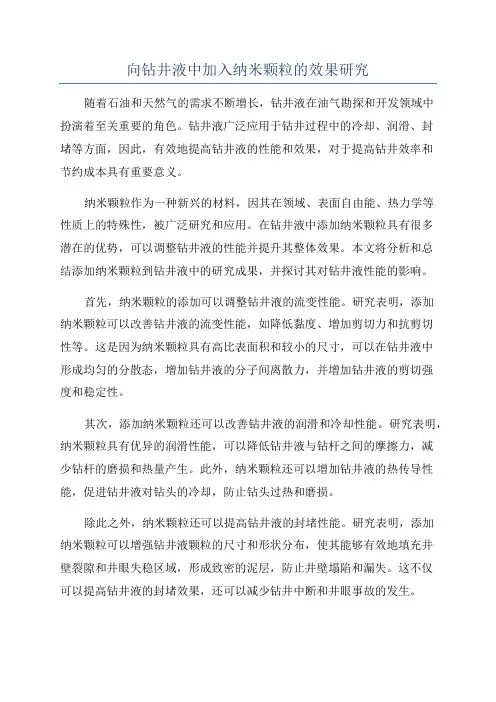 向钻井液中加入纳米颗粒的效果研究

随着石油和天然气的需求不断增长，钻井液在油气勘探和开发领域中扮演着至关重要的角色。钻井液广泛应用于钻井过程中的冷却、润滑、封堵等方面，因此，有效地提高钻井液的性能和效果，对于提高钻井效率和节约成本具有重要意义。

纳米颗粒作为一种新兴的材料，因其在领域、表面自由能、热力学等性质上的特殊性，被广泛研究和应用。在钻井液中添加纳米颗粒具有很多潜在的优势，可以调整钻井液的性能并提升其整体效果。本文将分析和总结添加纳米颗粒到钻井液中的研究成果，并探讨其对钻井液性能的影响。

首先，纳米颗粒的添加可以调整钻井液的流变性能。研究表明，添加纳米颗粒可以改善钻井液的流变性能，如降低黏度、增加剪切力和抗剪切性等。这是因为纳米颗粒具有高比表面积和较小的尺寸，可以在钻井液中形成均匀的分散态，增加钻井液的分子间离散力，并增加钻井液的剪切强度和稳定性。

其次，添加纳米颗粒还可以改善钻井液的润滑和冷却性能。研究表明，纳米颗粒具有优异的润滑性能，可以降低钻井液与钻杆之间的摩擦力，减少钻杆的磨损和热量产生。此外，纳米颗粒还可以增加钻井液的热传导性能，促进钻井液对钻头的冷却，防止钻头过热和磨损。

除此之外，纳米颗粒还可以提高钻井液的封堵性能。研究表明，添加纳米颗粒可以增强钻井液颗粒的尺寸和形状分布，使其能够有效地填充井壁裂隙和井眼失稳区域，形成致密的泥层，防止井壁塌陷和漏失。这不仅可以提高钻井液的封堵效果，还可以减少钻井中断和井眼事故的发生。